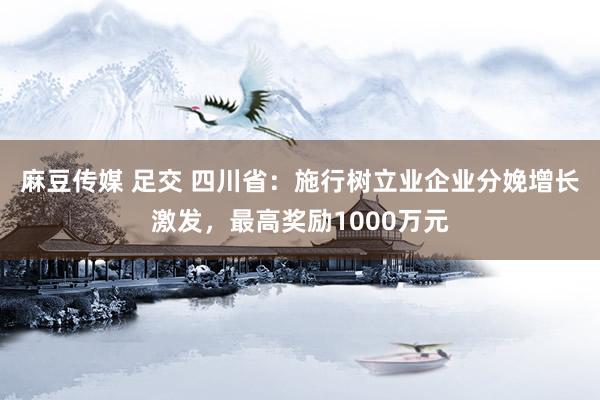 麻豆传媒 足交 四川省：施行树立业企业分娩增长激发，最高奖励1000万元